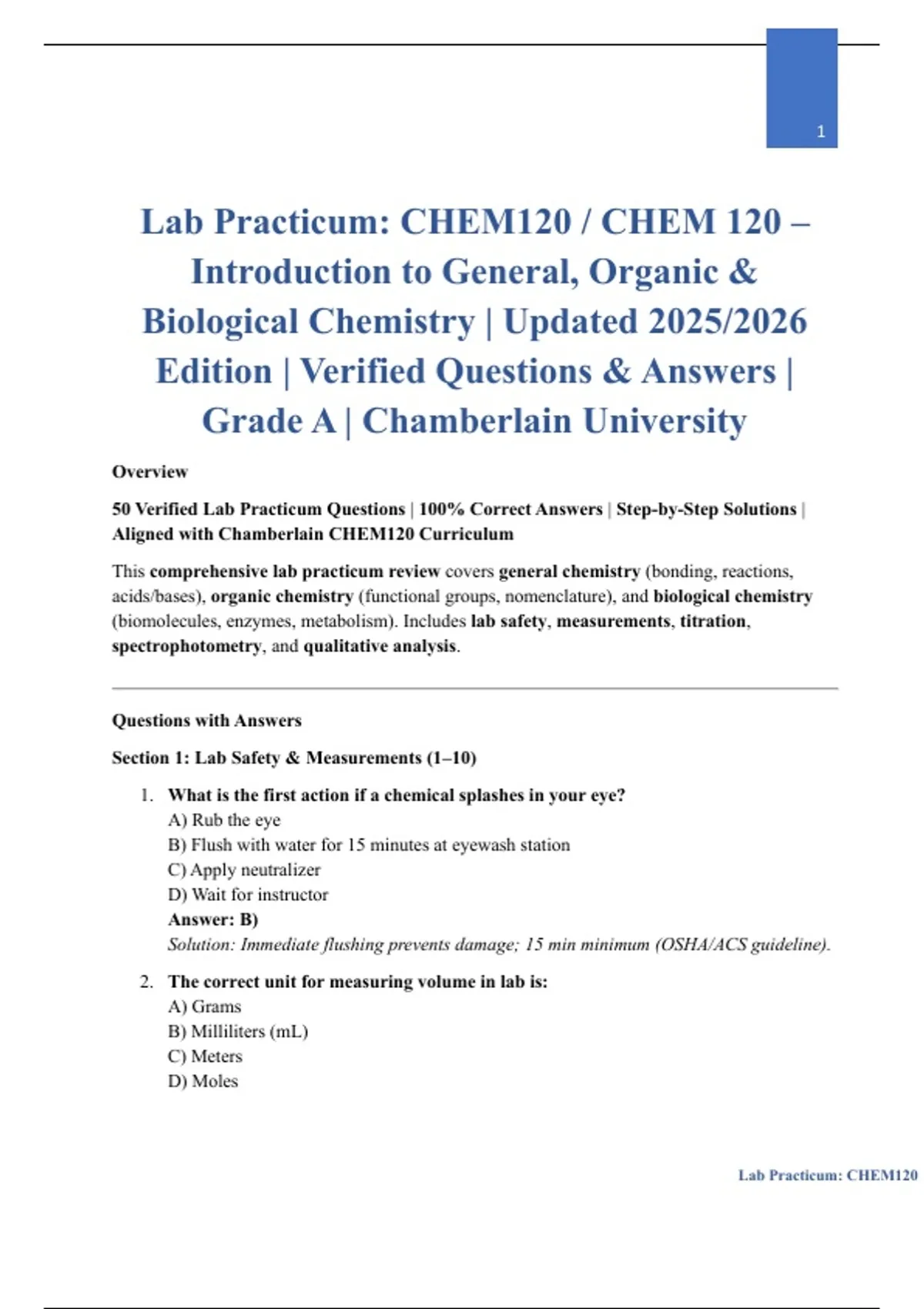 1

Lab Practicum: CHEM120 / CHEM 120 – Introduction to General, Organic & Biological Chemistry | Updated 2025/2026 Edition | Verified Questions & Answers | Grade A | Chamberlain University

Overview

50 Verified Lab Practicum Questions | 100% Correct Answers | Step-by-Step Solutions | Aligned with Chamberlain CHEM120 Curriculum

This comprehensive lab practicum review covers general chemistry (bonding, reactions, acids/bases), organic chemistry (functional groups, nomenclature), and biological chemistry (biomolecules, enzymes, metabolism). Includes lab safety, measurements, titration, spectrophotometry, and qualitative analysis.

Questions with Answers

Section 1: Lab Safety & Measurements (1–10)

1. What is the first action if a chemical splashes in your eye?
A) Rub the eye
B) Flush with water for 15 minutes at eyewash station
C) Apply neutralizer
D) Wait for instructor
Answer: B)
Solution: Immediate flushing prevents damage; 15 min minimum (OSHA/ACS guideline).

2. The correct unit for measuring volume in lab is:
A) Grams
B) Milliliters (mL)
C) Meters
D) Moles

Lab Practicum: CHEM120